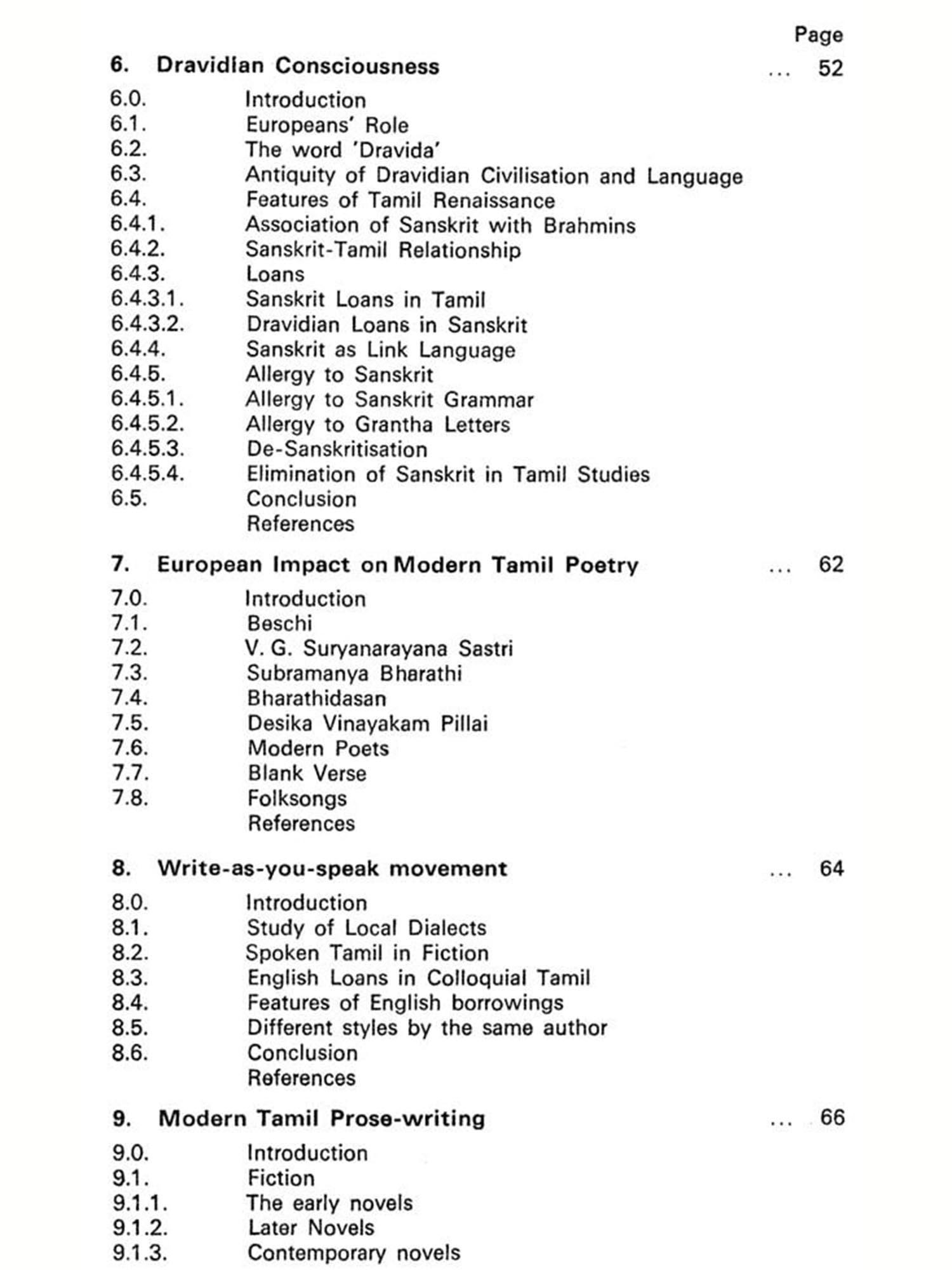 Page

6. Dravidian Consciousness ... 52

6.0. Introduction
6.1. Europeans' Role
6.2. The word 'Dravida'
6.3. Antiquity of Dravidian Civilisation and Language
6.4. Features of Tamil Renaissance
6.4.1. Association of Sanskrit with Brahmins
6.4.2. Sanskrit-Tamil Relationship
6.4.3. Loans
6.4.3.1. Sanskrit Loans in Tamil
6.4.3.2. Dravidian Loans in Sanskrit
6.4.4. Sanskrit as Link Language
6.4.5. Allergy to Sanskrit
6.4.5.1. Allergy to Sanskrit Grammar
6.4.5.2. Allergy to Grantha Letters
6.4.5.3. De-Sanskritisation
6.4.5.4. Elimination of Sanskrit in Tamil Studies
6.5. Conclusion
References

7. European Impact on Modern Tamil Poetry ... 62

7.0. Introduction
7.1. Beschi
7.2. V. G. Suryanarayana Sastri
7.3. Subramanya Bharathi
7.4. Bharathidasan
7.5. Desika Vinayakam Pillai
7.6. Modern Poets
7.7. Blank Verse
7.8. Folksongs
References

8. Write-as-you-speak movement ... 64

8.0. Introduction
8.1. Study of Local Dialects
8.2. Spoken Tamil in Fiction
8.3. English Loans in Colloquial Tamil
8.4. Features of English borrowings
8.5. Different styles by the same author
8.6. Conclusion
References

9. Modern Tamil Prose-writing ... 66

9.0. Introduction
9.1. Fiction
9.1.1. The early novels
9.1.2. Later Novels
9.1.3. Contemporary novels